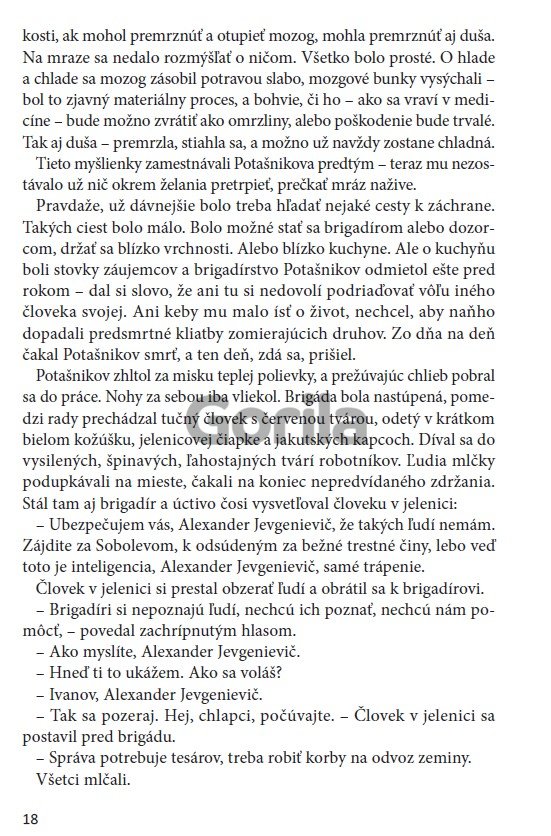 kosti, ak mohol premrznúť a otupieť mozog, mohla premrznúť aj duša. Na mraze sa nedalo rozmýšľať o ničom. Všetko bolo prosté. O hlade a chlade sa mozog zásobil potravou slabo, mozgové bunky vysýchali – bol to zjavný materiálny proces, a bohvie, či ho – ako sa vraví v medicíne – bude možno zvrátiť ako omrzliny, alebo poškodenie bude trvalé. Tak aj duša – premrzla, stiahla sa, a možno už navždy zostane chladná.

Tieto myšlienky zamestnávali Potašnikova predtým – teraz mu nezostávalo už nič okrem želania pretrpieť, prečkať mráz nažive.

Pravdaže, už dávnejšie bolo treba hľadať nejaké cesty k záchrane. Takých ciest bolo málo. Bolo možné stať sa brigadírom alebo dozorcom, držať sa blízko vrchnosti. Alebo blízko kuchyne. Ale o kuchyňu boli stovky záujemcov a brigadírstvo Potašnikov odmietol ešte pred rokom – dal si slovo, že ani tu si nedovolí podriaďovať vôľu iného človeka svojej. Ani keby mu malo ísť o život, nechcel, aby naňho dopadali predsmrtné kliatby zomierajúcich druhov. Zo dňa na deň čakal Potašnikov smrť, a ten deň, zdá sa, prišiel.

Potašnikov zhltol za misku teplej polievky, a prežúvajúc chlieb pobral sa do práce. Nohy za sebou iba vliekol. Brigáda bola nastúpená, pomedzi rady prechádzal tučný človek s červenou tvárou, odetý v krátkom bielom kožúšku, jelenicovej čiapke a jakutských kapcoch. Díval sa do vysilených, špinavých, ľahostajných tvárí robotníkov. Ľudia mlčky podupkávali na mieste, čakali na koniec nepredvídaného zdržania. Stál tam aj brigadír a úctivo čosi vysvetľoval človeku v jelenici:

– Ubezpečujem vás, Alexander Jevgenievič, že takých ľudí nemám. Zájdite za Sobolevom, k odsúdeným za bežné trestné činy, lebo veď toto je inteligencia, Alexander Jevgenievič, samé trápenie.

Človek v jelenici si prestal obzerať ľudí a obrátil sa k brigadírovi.

– Brigadíri si nepoznajú ľudí, nechcú ich poznať, nechcú nám pomôcť, – povedal zachrípnutým hlasom.

– Ako myslíte, Alexander Jevgenievič.

– Hneď ti to ukážem. Ako sa voláš?

– Ivanov, Alexander Jevgenievič.

– Tak sa pozeraj. Hej, chlapci, počúvajte. – Človek v jelenici sa postavil pred brigádu.

– Správa potrebuje tesárov, treba robiť korby na odvoz zeminy.

Všetci mlčali.

Gorila

18